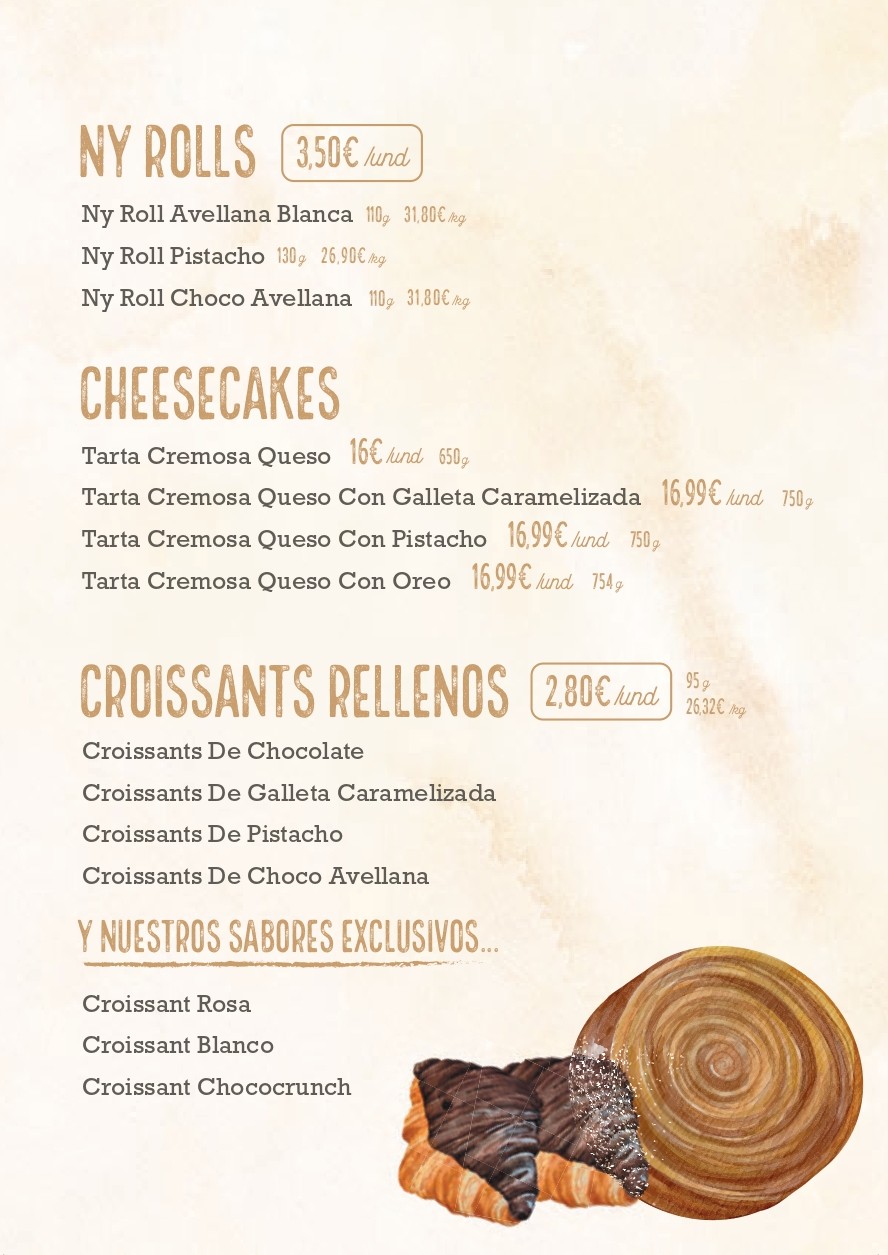 NY ROLLS 3,50€ /und

Ny Roll Avellana Blanca 110g 31,80€ /kg
Ny Roll Pistacho 130g 26,90€ /kg
Ny Roll Choco Avellana 110g 31,80€ /kg

CHEESECAKES

Tarta Cremosa Queso 16€ /und 650g
Tarta Cremosa Queso Con Galleta Caramelizada 16,99€ /und 750g
Tarta Cremosa Queso Con Pistacho 16,99€ /und 750g
Tarta Cremosa Queso Con Oreo 16,99€ /und 754g

CROISSANTS RELLENOS 2,80€ /und 95g 26,32€ /kg

Croissants De Chocolate
Croissants De Galleta Caramelizada
Croissants De Pistacho
Croissants De Choco Avellana

Y NUESTROS SABORES EXCLUSIVOS...

Croissant Rosa
Croissant Blanco
Croissant Chococrunch